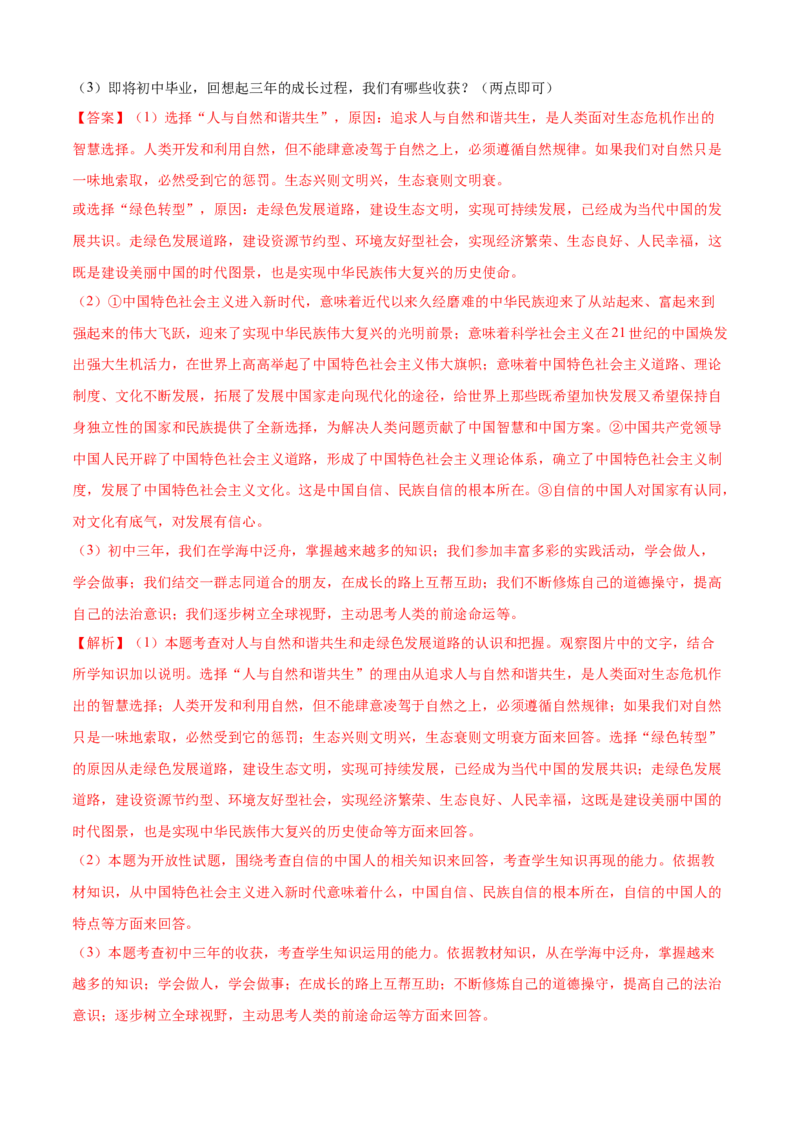 （3）即将初中毕业，回想起三年的成长过程，我们有哪些收获？（两点即可）

【答案】（1）选择“人与自然和谐共生”，原因：追求人与自然和谐共生，是人类面对生态危机作出的智慧选择。人类开发和利用自然，但不能肆意凌驾于自然之上，必须遵循自然规律。如果我们对自然只是一味地索取，必然受到它的惩罚。生态兴则文明兴，生态衰则文明衰。

或选择“绿色转型”，原因：走绿色发展道路，建设生态文明，实现可持续发展，已经成为当代中国的发展共识。走绿色发展道路，建设资源节约型、环境友好型社会，实现经济繁荣、生态良好、人民幸福，这既是建设美丽中国的时代图景，也是实现中华民族伟大复兴的历史使命。

（2）①中国特色社会主义进入新时代，意味着近代以来久经磨难的中华民族迎来了从站起来、富起来到强起来的伟大飞跃，迎来了实现中华民族伟大复兴的光明前景；意味着科学社会主义在21世纪的中国焕发出强大生机活力，在世界上高高举起了中国特色社会主义伟大旗帜；意味着中国特色社会主义道路、理论制度、文化不断发展，拓展了发展中国家走向现代化的途径，给世界上那些既希望加快发展又希望保持自身独立性的国家和民族提供了全新选择，为解决人类问题贡献了中国智慧和中国方案。②中国共产党领导中国人民开辟了中国特色社会主义道路，形成了中国特色社会主义理论体系，确立了中国特色社会主义制度，发展了中国特色社会主义文化。这是中国自信、民族自信的根本所在。③自信的中国人对国家有认同，对文化有底气，对发展有信心。

（3）初中三年，我们在学海中泛舟，掌握越来越多的知识；我们参加丰富多彩的实践活动，学会做人，学会做事；我们结交一群志同道合的朋友，在成长的路上互帮互助；我们不断修炼自己的道德操守，提高自己的法治意识；我们逐步树立全球视野，主动思考人类的前途命运等。

【解析】（1）本题考查对人与自然和谐共生和走绿色发展道路的认识和把握。观察图片中的文字，结合所学知识加以说明。选择“人与自然和谐共生”的理由从追求人与自然和谐共生，是人类面对生态危机作出的智慧选择；人类开发和利用自然，但不能肆意凌驾于自然之上，必须遵循自然规律；如果我们对自然只是一味地索取，必然受到它的惩罚；生态兴则文明兴，生态衰则文明衰方面来回答。选择“绿色转型”的原因从走绿色发展道路，建设生态文明，实现可持续发展，已经成为当代中国的发展共识；走绿色发展道路，建设资源节约型、环境友好型社会，实现经济繁荣、生态良好、人民幸福，这既是建设美丽中国的时代图景，也是实现中华民族伟大复兴的历史使命等方面来回答。

（2）本题为开放性试题，围绕考查自信的中国人的相关知识来回答，考查学生知识再现的能力。依据教材知识，从中国特色社会主义进入新时代意味着什么，中国自信、民族自信的根本所在，自信的中国人的特点等方面来回答。

（3）本题考查初中三年的收获，考查学生知识运用的能力。依据教材知识，从在学海中泛舟，掌握越来越多的知识；学会做人，学会做事；在成长的路上互帮互助；不断修炼自己的道德操守，提高自己的法治意识；逐步树立全球视野，主动思考人类的前途命运等方面来回答。